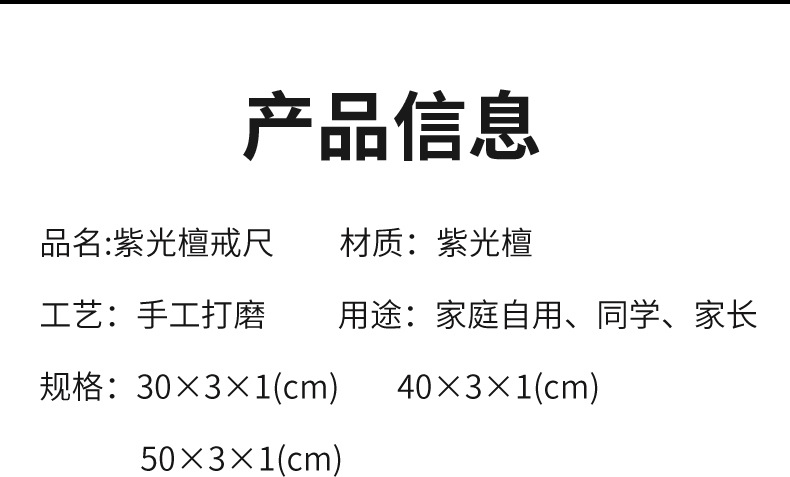 产品信息

品名:紫光檀戒尺　材质：紫光檀

工艺：手工打磨　用途：家庭自用、同学、家长

规格：30×3×1(cm)　40×3×1(cm)

50×3×1(cm)